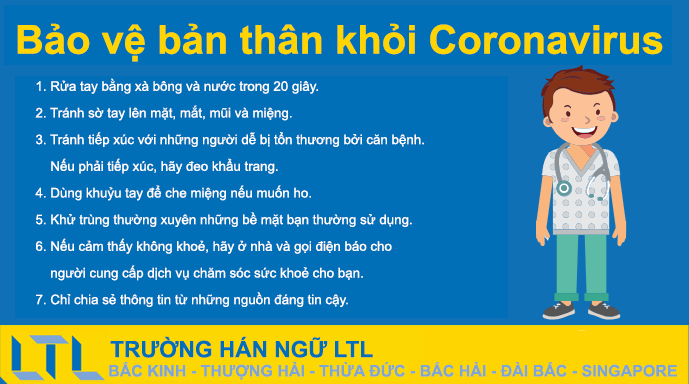 Bảo vệ bản thân khỏi Coronavirus

1. Rửa tay bằng xà bông và nước trong 20 giây.

2. Tránh sờ tay lên mặt, mắt, mũi và miệng.

3. Tránh tiếp xúc với những người dễ bị tổn thương bởi căn bệnh. Nếu phải tiếp xúc, hãy đeo khẩu trang.

4. Dùng khuỷu tay để che miệng nếu muốn ho.

5. Khử trùng thường xuyên những bề mặt bạn thường sử dụng.

6. Nếu cảm thấy không khoẻ, hãy ở nhà và gọi điện báo cho người cung cấp dịch vụ chăm sóc sức khoẻ cho bạn.

7. Chỉ chia sẻ thông tin từ những nguồn đáng tin cậy.

LTL

TRƯỜNG HÁN NGỮ LTL

BẮC KINH - THƯỢNG HẢI - THỪA ĐỨC - BẮC HẢI - ĐÀI BẮC - SINGAPORE